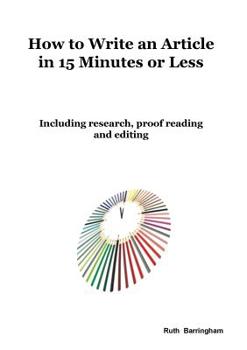 How to Write an Article in 15 Minutes or Less

Including research, proof reading and editing

Ruth Barringham